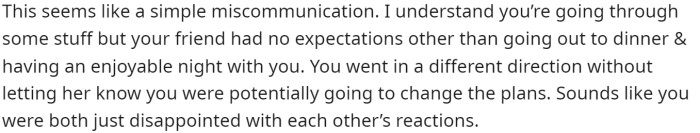 This seems like a simple miscommunication. I understand you're going through some stuff but your friend had no expectations other than going out to dinner & having an enjoyable night with you. You went in a different direction without letting her know you were potentially going to change the plans. Sounds like you were both just disappointed with each other's reactions.